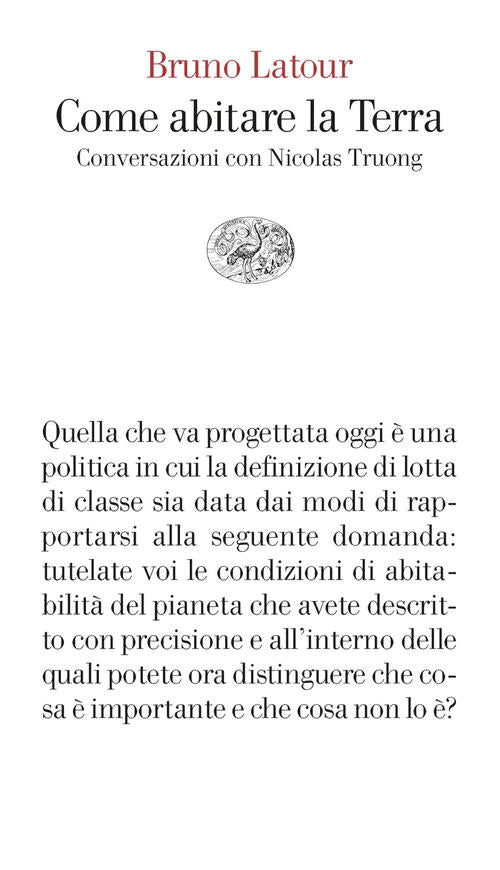 Bruno Latour

Come abitare la Terra

Conversazioni con Nicolas Truong

Quella che va progettata oggi è una politica in cui la definizione di lotta di classe sia data dai modi di rapportarsi alla seguente domanda: tutelate voi le condizioni di abitabilità del pianeta che avete descritto con precisione e all'interno delle quali potete ora distinguere che cosa è importante e che cosa non lo è?